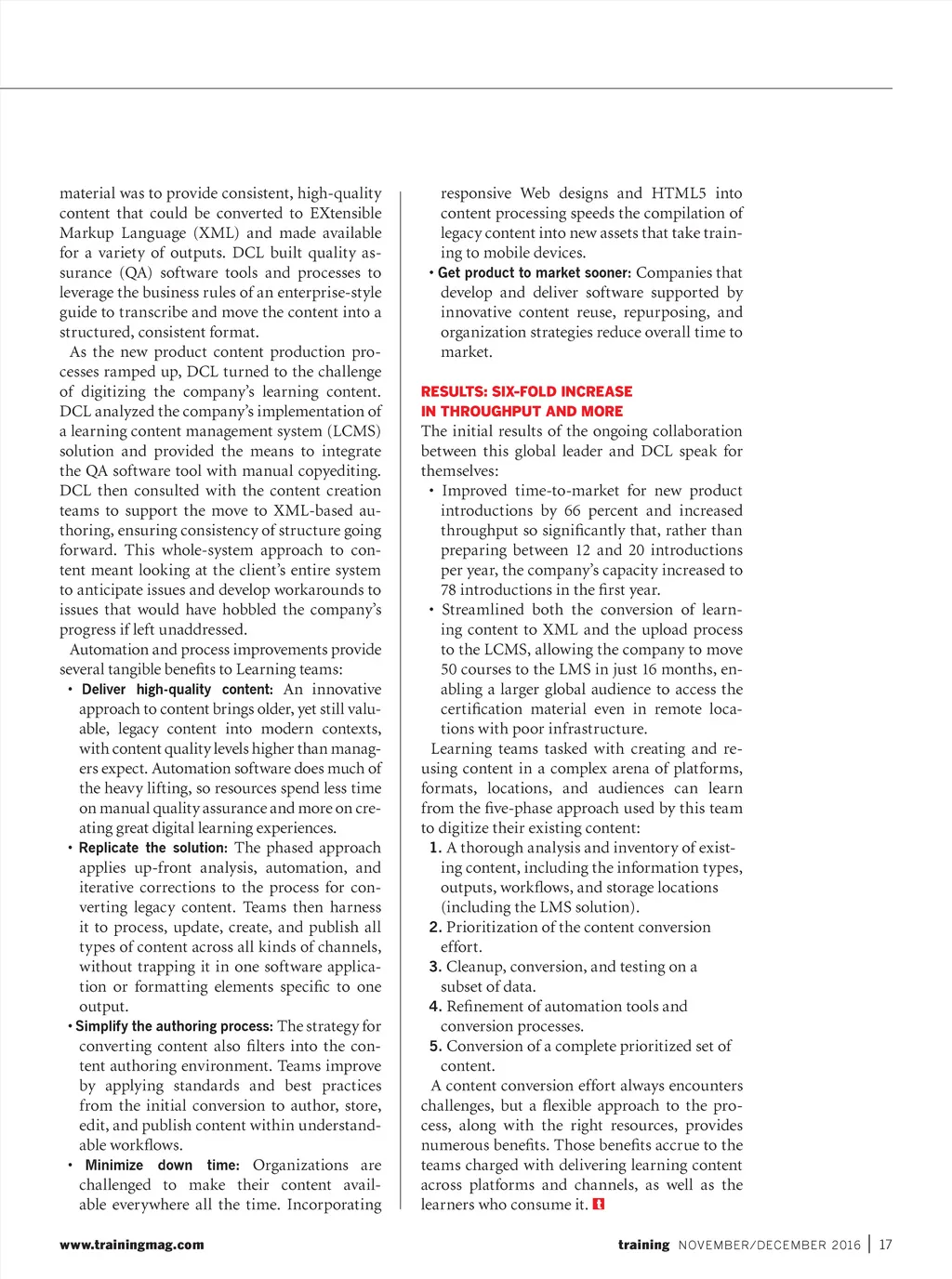 material was to provide consistent, high-quality content that could be converted to EXtensible Markup Language (XML) and made available for a variety of outputs. DCL built quality assurance (QA) software tools and processes to leverage the business rules of an enterprise-style guide to transcribe and move the content into a structured, consistent format.

As the new product content production processes ramped up, DCL turned to the challenge of digitizing the company's learning content. DCL analyzed the company's implementation of a learning content management system (LCMS) solution and provided the means to integrate the QA software tool with manual copyediting. DCL then consulted with the content creation teams to support the move to XML-based authoring, ensuring consistency of structure going forward. This whole-system approach to content meant looking at the client's entire system to anticipate issues and develop workarounds to issues that would have hobbled the company's progress if left unaddressed.

Automation and process improvements provide several tangible benefits to Learning teams:

• Deliver high-quality content: An innovative approach to content brings older, yet still valuable, legacy content into modern contexts, with content quality levels higher than managers expect. Automation software does much of the heavy lifting, so resources spend less time on manual quality assurance and more on creating great digital learning experiences.

• Replicate the solution: The phased approach applies up-front analysis, automation, and iterative corrections to the process for converting legacy content. Teams then harness it to process, update, create, and publish all types of content across all kinds of channels, without trapping it in one software application or formatting elements specific to one output.

• Simplify the authoring process: The strategy for converting content also filters into the content authoring environment. Teams improve by applying standards and best practices from the initial conversion to author, store, edit, and publish content within understandable workflows.

• Minimize down time: Organizations are challenged to make their content available everywhere all the time. Incorporating responsive Web designs and HTML5 into content processing speeds the compilation of legacy content into new assets that take training to mobile devices.

• Get product to market sooner: Companies that develop and deliver software supported by innovative content reuse, repurposing, and organization strategies reduce overall time to market.

RESULTS: SIX-FOLD INCREASE IN THROUGHPUT AND MORE

The initial results of the ongoing collaboration between this global leader and DCL speak for themselves:

• Improved time-to-market for new product introductions by 66 percent and increased throughput so significantly that, rather than preparing between 12 and 20 introductions per year, the company's capacity increased to 78 introductions in the first year.

• Streamlined both the conversion of learning content to XML and the upload process to the LCMS, allowing the company to move 50 courses to the LMS in just 16 months, enabling a larger global audience to access the certification material even in remote locations with poor infrastructure.

Learning teams tasked with creating and reusing content in a complex arena of platforms, formats, locations, and audiences can learn from the five-phase approach used by this team to digitize their existing content:

1. A thorough analysis and inventory of existing content, including the information types, outputs, workflows, and storage locations (including the LMS solution).
2. Prioritization of the content conversion effort.
3. Cleanup, conversion, and testing on a subset of data.
4. Refinement of automation tools and conversion processes.
5. Conversion of a complete prioritized set of content.

A content conversion effort always encounters challenges, but a flexible approach to the process, along with the right resources, provides numerous benefits. Those benefits accrue to the teams charged with delivering learning content across platforms and channels, as well as the learners who consume it.

www.trainingmag.com

training NOVEMBER/DECEMBER 2016 | 17